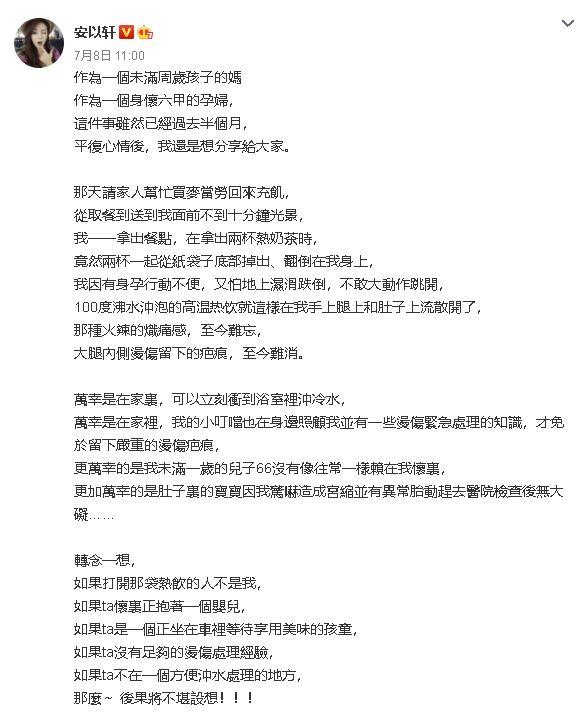 安以轩

7月8日 11:00

作為一個未滿周歲孩子的媽
作為一個身懷六甲的孕婦,
這件事雖然已經過去半個月,
平復心情後，我還是想分享給大家。

那天請家人幫忙買麥當勞回來充飢,
從取餐到送到我面前不到十分鐘光景,
我一一拿出餐點，在拿出兩杯熱奶茶時,
竟然兩杯一起從紙袋子底部掉出、翻倒在我身上,
我因有身孕行動不便，又怕地上濕滑跌倒，不敢大動作跳開,
100度沸水沖泡的高温热饮就這樣在我手上腿上和肚子上流散開了,
那種火辣的熾痛感，至今難忘,
大腿內側燙傷留下的疤痕，至今難消。

萬幸是在家裏，可以立刻衝到浴室裡沖冷水,
萬幸是在家裡，我的小叮噹也在身邊照顧我並有一些燙傷緊急處理的知識，才免於留下嚴重的燙傷疤痕,
更萬幸的是我未滿一歲的兒子66沒有像往常一樣賴在我懷裏,
更加萬幸的是肚子裏的寶寶因我驚嚇造成宮縮並有異常胎動趕去醫院檢查後無大礙……

轉念一想,
如果打開那袋熱飲的人不是我,
如果ta懷裏正抱著一個嬰兒,
如果ta是一個正坐在車裡等待享用美味的孩童,
如果ta沒有足夠的燙傷處理經驗,
如果ta不在一個方便沖水處理的地方,
那麼~ 後果將不堪設想！！！